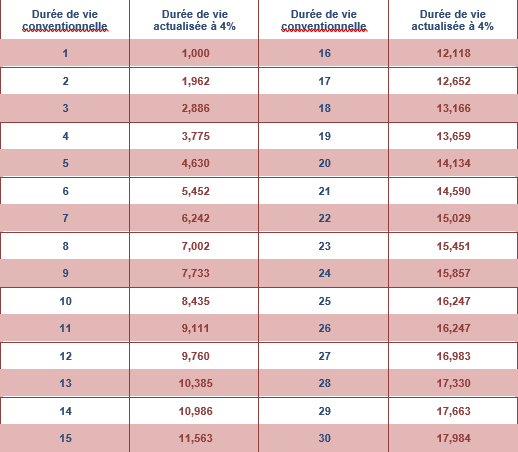 | Durée de vie conventionnelle | Durée de vie actualisée à 4% | Durée de vie conventionnelle | Durée de vie actualisée à 4% |
|---|---|---|---|
| 1 | 1,000 | 16 | 12,118 |
| 2 | 1,962 | 17 | 12,652 |
| 3 | 2,886 | 18 | 13,166 |
| 4 | 3,775 | 19 | 13,659 |
| 5 | 4,630 | 20 | 14,134 |
| 6 | 5,452 | 21 | 14,590 |
| 7 | 6,242 | 22 | 15,029 |
| 8 | 7,002 | 23 | 15,451 |
| 9 | 7,733 | 24 | 15,857 |
| 10 | 8,435 | 25 | 16,247 |
| 11 | 9,111 | 26 | 16,247 |
| 12 | 9,760 | 27 | 16,983 |
| 13 | 10,385 | 28 | 17,330 |
| 14 | 10,986 | 29 | 17,663 |
| 15 | 11,563 | 30 | 17,984 |